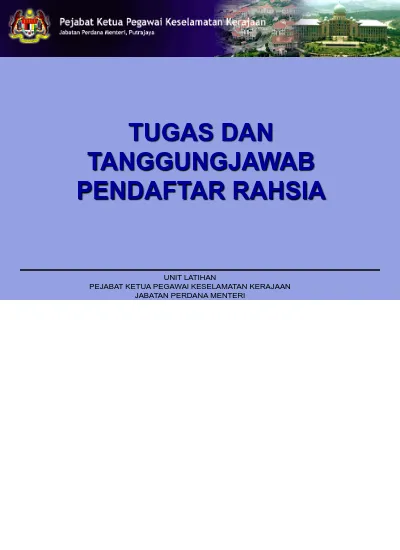 Pejabat Ketua Pegawai Keselamatan Kerajaan
Jabatan Perdana Menteri, Putrajaya

TUGAS DAN TANGGUNGJAWAB PENDAFTAR RAHSIA

UNIT LATIHAN
PEJABAT KETUA PEGAWAI KESELAMATAN KERAJAAN
JABATAN PERDANA MENTERI